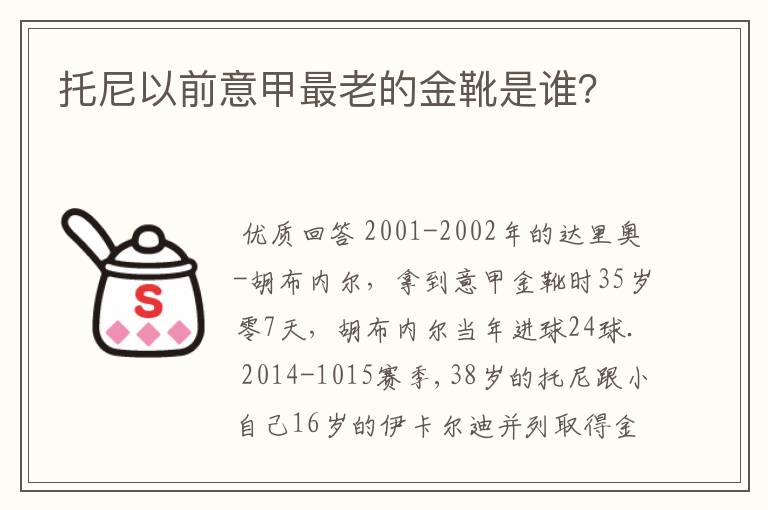 托尼以前意甲最老的金靴是谁?

S

优质回答 2001-2002年的达里奥-胡布内尔，拿到意甲金靴时35岁零7天，胡布内尔当年进球24球.

2014-1015赛季,38岁的托尼跟小自己16岁的伊卡尔迪并列取得金